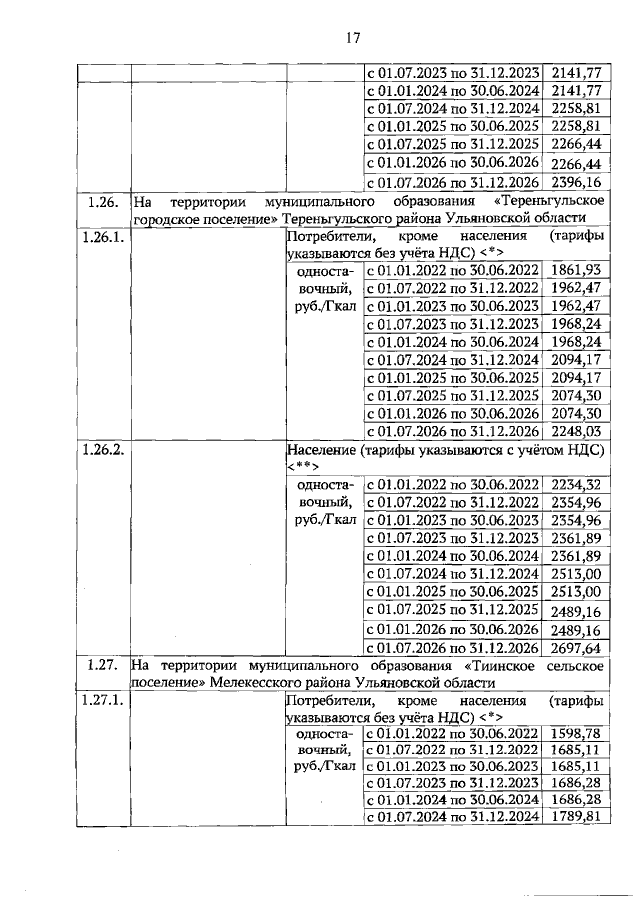 17

| | | | | |
|---|---|---|---|---|
| | | | с 01.07.2023 по 31.12.2023 | 2141,77 |
| | | | с 01.01.2024 по 30.06.2024 | 2141,77 |
| | | | с 01.07.2024 по 31.12.2024 | 2258,81 |
| | | | с 01.01.2025 по 30.06.2025 | 2258,81 |
| | | | с 01.07.2025 по 31.12.2025 | 2266,44 |
| | | | с 01.01.2026 по 30.06.2026 | 2266,44 |
| | | | с 01.07.2026 по 31.12.2026 | 2396,16 |
| 1.26. | На территории муниципального образования «Тереньгульское городское поселение» Тереньгульского района Ульяновской области | | | |
| 1.26.1. | | Потребители, кроме населения (тарифы указываются без учёта НДС) <*> | | |
| | | односта-вочный, руб./Гкал | с 01.01.2022 по 30.06.2022 | 1861,93 |
| | | | с 01.07.2022 по 31.12.2022 | 1962,47 |
| | | | с 01.01.2023 по 30.06.2023 | 1962,47 |
| | | | с 01.07.2023 по 31.12.2023 | 1968,24 |
| | | | с 01.01.2024 по 30.06.2024 | 1968,24 |
| | | | с 01.07.2024 по 31.12.2024 | 2094,17 |
| | | | с 01.01.2025 по 30.06.2025 | 2094,17 |
| | | | с 01.07.2025 по 31.12.2025 | 2074,30 |
| | | | с 01.01.2026 по 30.06.2026 | 2074,30 |
| | | | с 01.07.2026 по 31.12.2026 | 2248,03 |
| 1.26.2. | | Население (тарифы указываются с учётом НДС) <**> | | |
| | | односта-вочный, руб./Гкал | с 01.01.2022 по 30.06.2022 | 2234,32 |
| | | | с 01.07.2022 по 31.12.2022 | 2354,96 |
| | | | с 01.01.2023 по 30.06.2023 | 2354,96 |
| | | | с 01.07.2023 по 31.12.2023 | 2361,89 |
| | | | с 01.01.2024 по 30.06.2024 | 2361,89 |
| | | | с 01.07.2024 по 31.12.2024 | 2513,00 |
| | | | с 01.01.2025 по 30.06.2025 | 2513,00 |
| | | | с 01.07.2025 по 31.12.2025 | 2489,16 |
| | | | с 01.01.2026 по 30.06.2026 | 2489,16 |
| | | | с 01.07.2026 по 31.12.2026 | 2697,64 |
| 1.27. | На территории муниципального образования «Тиинское сельское поселение» Мелекесского района Ульяновской области | | | |
| 1.27.1. | | Потребители, кроме населения (тарифы указываются без учёта НДС) <*> | | |
| | | односта-вочный, руб./Гкал | с 01.01.2022 по 30.06.2022 | 1598,78 |
| | | | с 01.07.2022 по 31.12.2022 | 1685,11 |
| | | | с 01.01.2023 по 30.06.2023 | 1685,11 |
| | | | с 01.07.2023 по 31.12.2023 | 1686,28 |
| | | | с 01.01.2024 по 30.06.2024 | 1686,28 |
| | | | с 01.07.2024 по 31.12.2024 | 1789,81 |